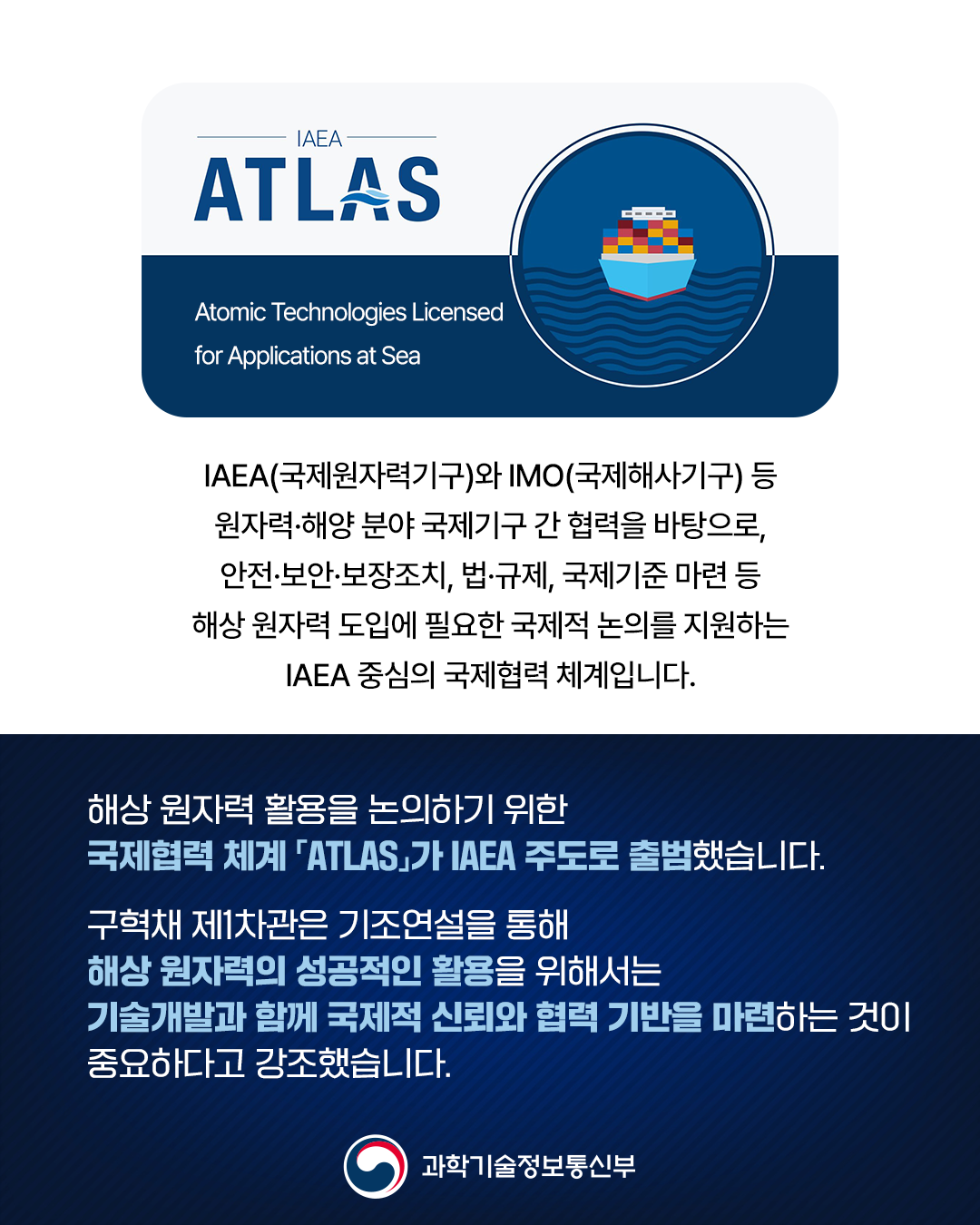 IAEA
ATLAS

Atomic Technologies Licensed for Applications at Sea

IAEA(국제원자력기구)와 IMO(국제해사기구) 등 원자력·해양 분야 국제기구 간 협력을 바탕으로, 안전·보안·보장조치, 법·규제, 국제기준 마련 등 해상 원자력 도입에 필요한 국제적 논의를 지원하는 IAEA 중심의 국제협력 체계입니다.

해상 원자력 활용을 논의하기 위한 국제협력 체계 「ATLAS」가 IAEA 주도로 출범했습니다.

구혁채 제1차관은 기조연설을 통해 해상 원자력의 성공적인 활용을 위해서는 기술개발과 함께 국제적 신뢰와 협력 기반을 마련하는 것이 중요하다고 강조했습니다.

과학기술정보통신부